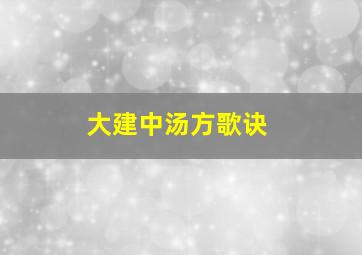 大建中汤方歌诀